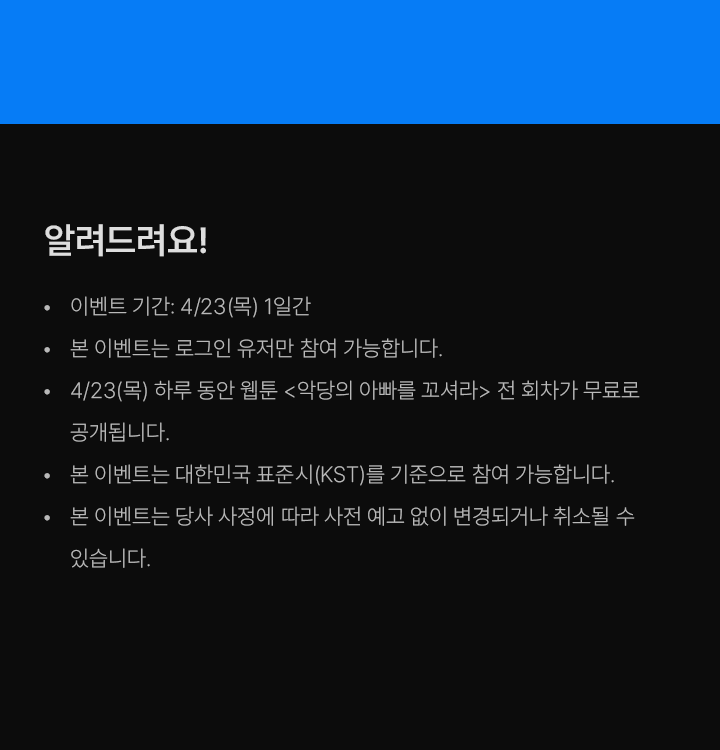 알려드려요!

• 이벤트 기간: 4/23(목) 1일간
• 본 이벤트는 로그인 유저만 참여 가능합니다.
• 4/23(목) 하루 동안 웹툰 <악당의 아빠를 꼬셔라> 전 회차가 무료로 공개됩니다.
• 본 이벤트는 대한민국 표준시(KST)를 기준으로 참여 가능합니다.
• 본 이벤트는 당사 사정에 따라 사전 예고 없이 변경되거나 취소될 수 있습니다.